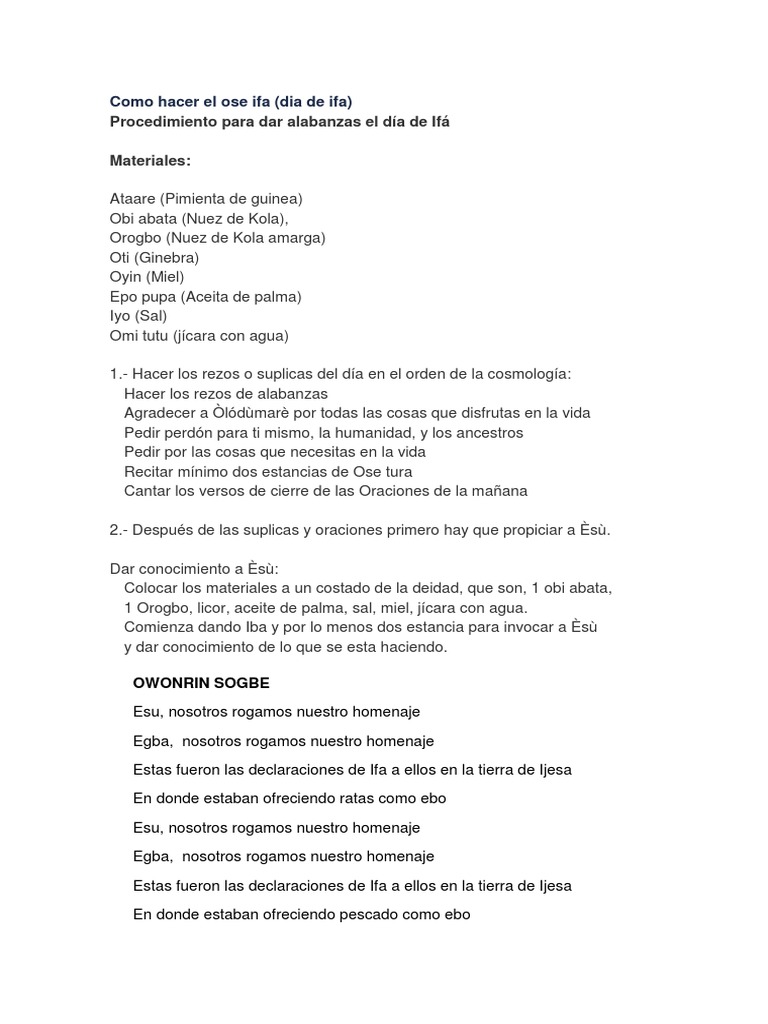 Como hacer el ose ifa (dia de ifa)
Procedimiento para dar alabanzas el día de Ifá

Materiales:

Ataare (Pimienta de guinea)
Obi abata (Nuez de Kola),
Orogbo (Nuez de Kola amarga)
Oti (Ginebra)
Oyin (Miel)
Epo pupa (Aceita de palma)
Iyo (Sal)
Omi tutu (jícara con agua)

1.- Hacer los rezos o suplicas del día en el orden de la cosmología:
Hacer los rezos de alabanzas
Agradecer a Òlódùmarè por todas las cosas que disfrutas en la vida
Pedir perdón para ti mismo, la humanidad, y los ancestros
Pedir por las cosas que necesitas en la vida
Recitar mínimo dos estancias de Ose tura
Cantar los versos de cierre de las Oraciones de la mañana

2.- Después de las suplicas y oraciones primero hay que propiciar a Èsù.

Dar conocimiento a Èsù:
Colocar los materiales a un costado de la deidad, que son, 1 obi abata, 1 Orogbo, licor, aceite de palma, sal, miel, jícara con agua.
Comienza dando Iba y por lo menos dos estancia para invocar a Èsù y dar conocimiento de lo que se esta haciendo.

OWONRIN SOGBE

Esu, nosotros rogamos nuestro homenaje

Egba, nosotros rogamos nuestro homenaje

Estas fueron las declaraciones de Ifa a ellos en la tierra de Ijesa

En donde estaban ofreciendo ratas como ebo

Esu, nosotros rogamos nuestro homenaje

Egba, nosotros rogamos nuestro homenaje

Estas fueron las declaraciones de Ifa a ellos en la tierra de Ijesa

En donde estaban ofreciendo pescado como ebo